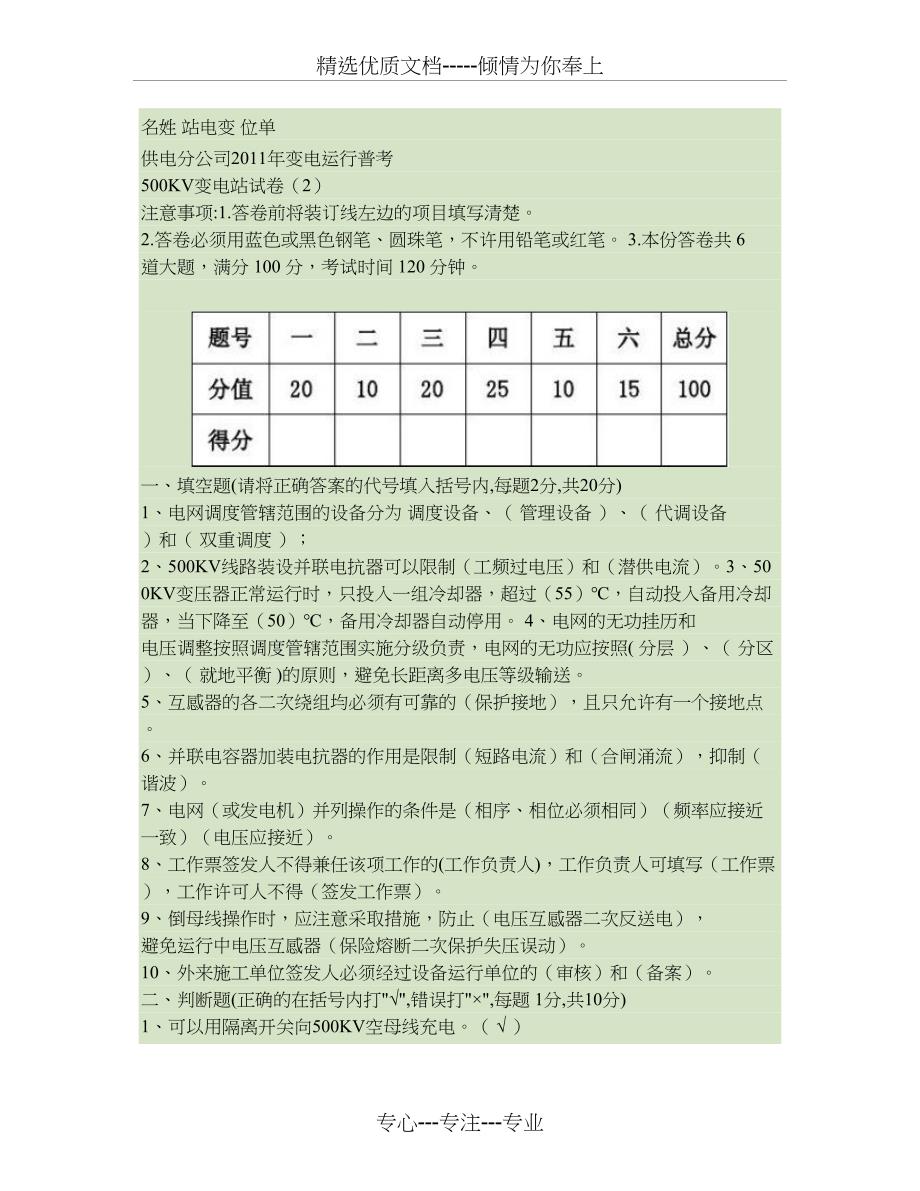 精选优质文档-----倾情为你奉上

名姓 站电变 位单

供电分公司2011年变电运行普考

500KV变电站试卷（2）

注意事项:1.答卷前将装订线左边的项目填写清楚。

2.答卷必须用蓝色或黑色钢笔、圆珠笔，不许用铅笔或红笔。 3.本份答卷共 6 道大题，满分 100 分，考试时间 120 分钟。

| 题号 | 一 | 二 | 三 | 四 | 五 | 六 | 总分 |
|---|---|---|---|---|---|---|---|
| 分值 | 20 | 10 | 20 | 25 | 10 | 15 | 100 |
| 得分 | | | | | | | |

一、填空题(请将正确答案的代号填入括号内,每题2分,共20分)

1、电网调度管辖范围的设备分为 调度设备、（ 管理设备 ）、（ 代调设备 ）和（ 双重调度 ）；

2、500KV线路装设并联电抗器可以限制（工频过电压）和（潜供电流）。3、500KV变压器正常运行时，只投入一组冷却器，超过（55）℃，自动投入备用冷却器，当下降至（50）℃，备用冷却器自动停用。 4、电网的无功挂历和电压调整按照调度管辖范围实施分级负责，电网的无功应按照( 分层 ）、（ 分区 ）、（ 就地平衡 )的原则，避免长距离多电压等级输送。

5、互感器的各二次绕组均必须有可靠的（保护接地），且只允许有一个接地点。

6、并联电容器加装电抗器的作用是限制（短路电流）和（合闸涌流），抑制（谐波）。

7、电网（或发电机）并列操作的条件是（相序、相位必须相同）（频率应接近一致）（电压应接近）。

8、工作票签发人不得兼任该项工作的(工作负责人)，工作负责人可填写（工作票），工作许可人不得（签发工作票）。

9、倒母线操作时，应注意采取措施，防止（电压互感器二次反送电），避免运行中电压互感器（保险熔断二次保护失压误动）。

10、外来施工单位签发人必须经过设备运行单位的（审核）和（备案）。

二、判断题(正确的在括号内打"√",错误打"×",每题 1分,共10分)

1、可以用隔离开关向500KV空母线充电。（ √ ）

专心---专注---专业